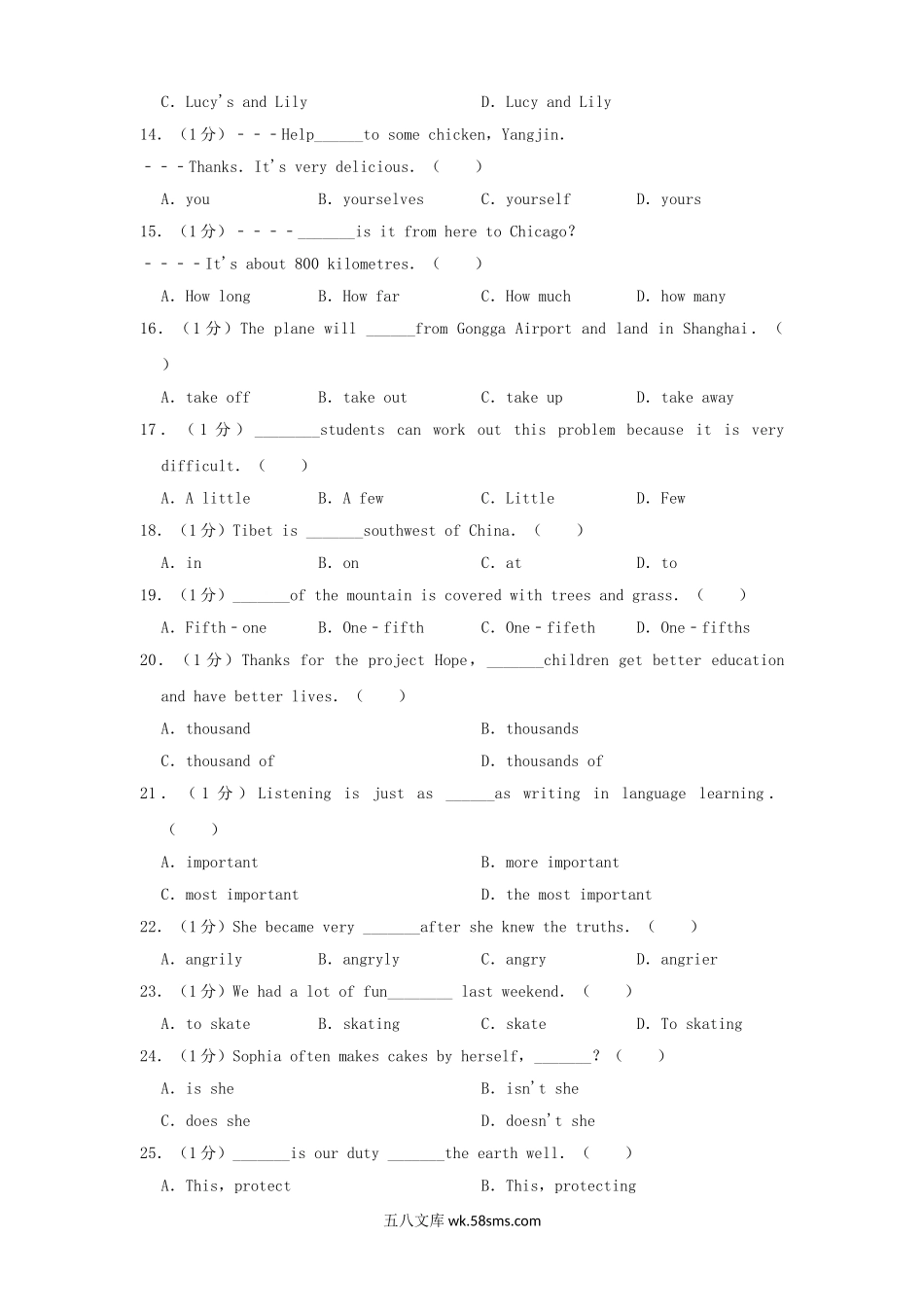 C. Lucy's and Lily　　　　　　D. Lucy and Lily

14. （1分）－－－Help______to some chicken，Yangjin.

－－－Thanks. It's very delicious. （　　）

A. you　　B. yourselves　　C. yourself　　D. yours

15. （1分）－－－－_______is it from here to Chicago?

－－－－It's about 800 kilometres. （　　）

A. How long　　B. How far　　C. How much　　D. how many

16. （1分）The plane will ______from Gongga Airport and land in Shanghai. （　　）

A. take off　　B. take out　　C. take up　　D. take away

17. （1分）________students can work out this problem because it is very difficult. （　　）

A. A little　　B. A few　　C. Little　　D. Few

18. （1分）Tibet is _______southwest of China. （　　）

A. in　　B. on　　C. at　　D. to

19. （1分）_______of the mountain is covered with trees and grass. （　　）

A. Fifth﹣one　　B. One﹣fifth　　C. One﹣fifeth　　D. One﹣fifths

20. （1分）Thanks for the project Hope，_______children get better education and have better lives. （　　）

A. thousand　　　　　　B. thousands

C. thousand of　　　　　　D. thousands of

21. （1分）Listening is just as ______as writing in language learning. （　　）

A. important　　　　　　B. more important

C. most important　　　　　　D. the most important

22. （1分）She became very _______after she knew the truths. （　　）

A. angrily　　B. angryly　　C. angry　　D. angrier

23. （1分）We had a lot of fun________ last weekend. （　　）

A. to skate　　B. skating　　C. skate　　D. To skating

24. （1分）Sophia often makes cakes by herself，_______? （　　）

A. is she　　　　　　B. isn't she

C. does she　　　　　　D. doesn't she

25. （1分）_______is our duty _______the earth well. （　　）

A. This，protect　　　　　　B. This，protecting

五八文库 wk.58sms.com